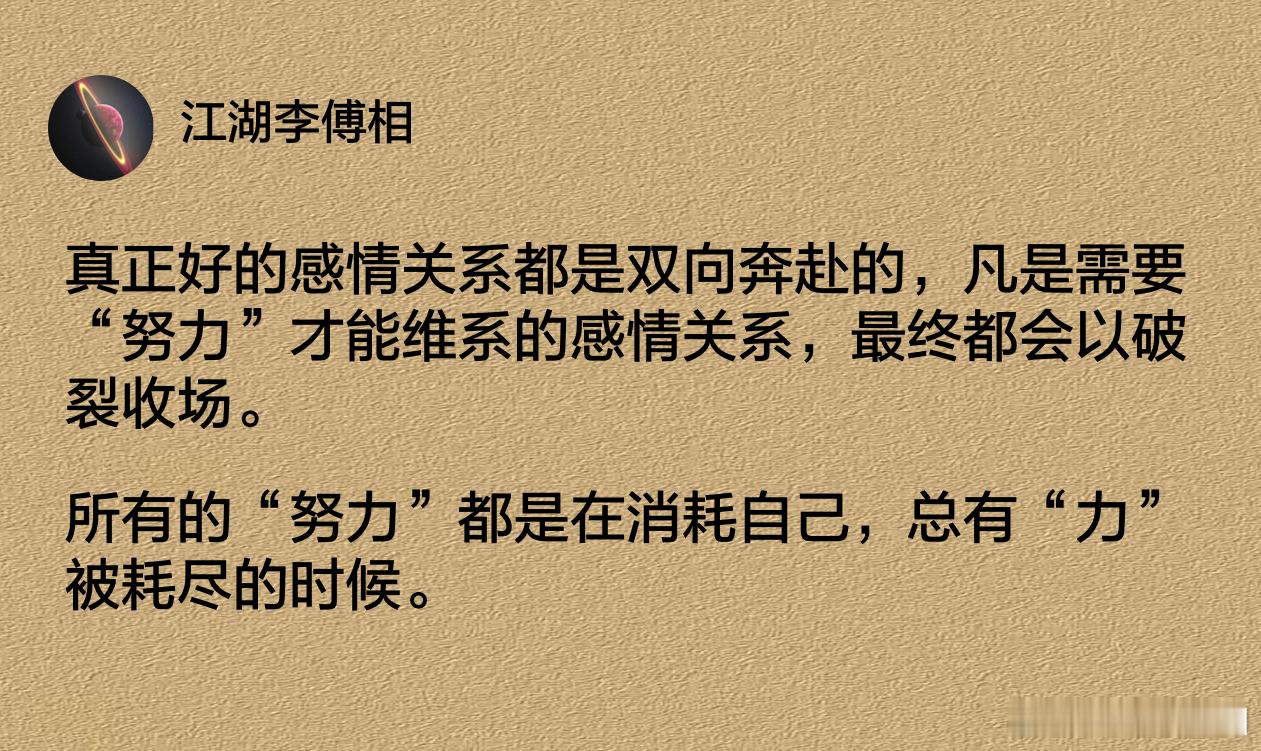 江湖李傅相

真正好的感情关系都是双向奔赴的，凡是需要“努力”才能维系的感情关系，最终都会以破裂收场。

所有的“努力”都是在消耗自己，总有“力”被耗尽的时候。